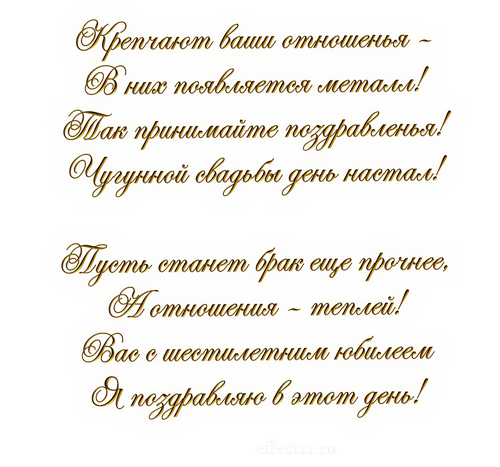 Крепчают ваши отношенья –
В них появляется металл!
Так принимайте поздравленья!
Чугунной свадьбы день настал!

Пусть станет брак еще прочнее,
А отношения – теплей!
Вас с шестилетним юбилеем
Я поздравляю в этот день!

effecta.ru